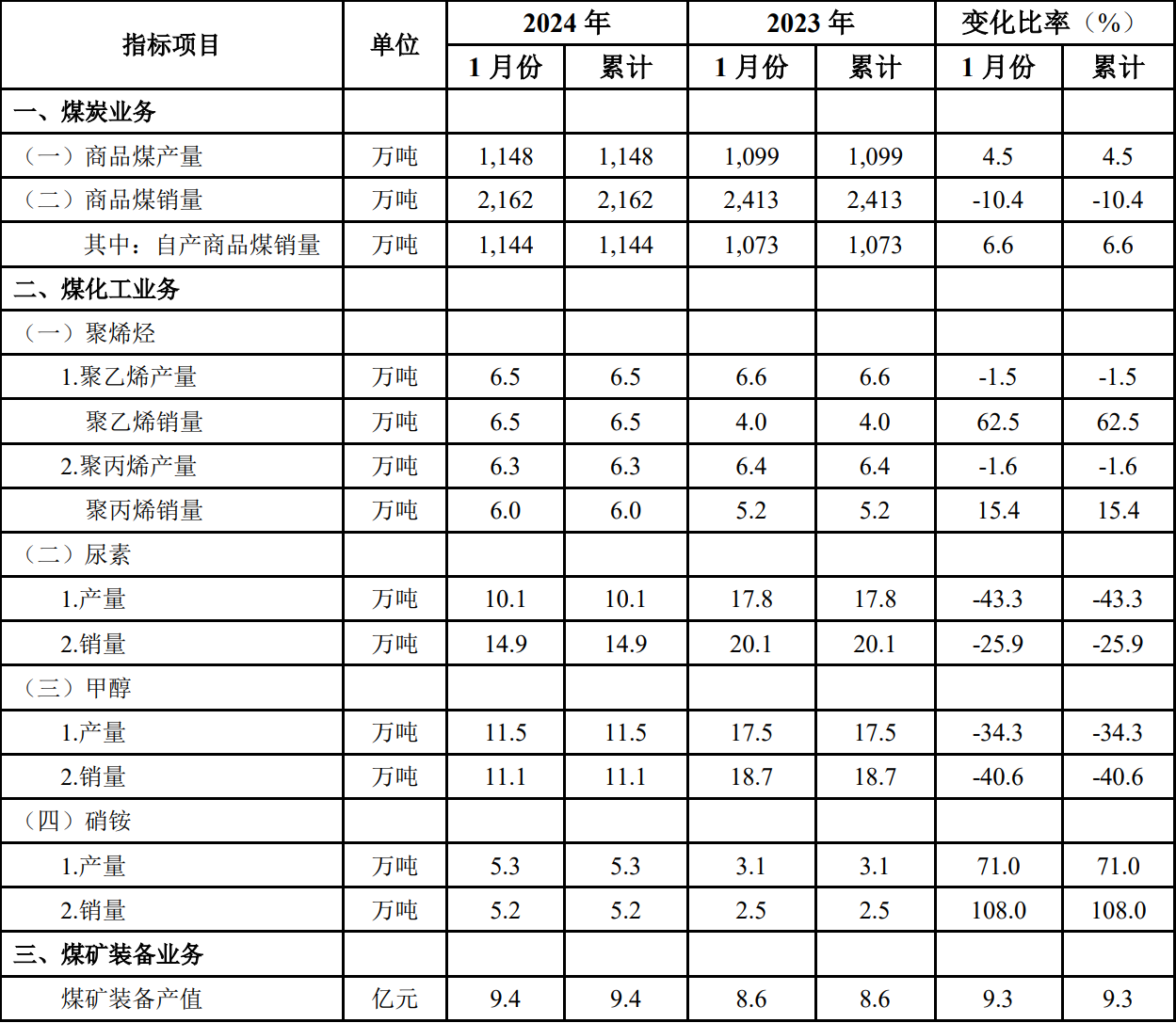 | 指标项目 | 单位 | 2024年 | | 2023年 | | 变化比率（%） | |
|---|---|---|---|---|---|---|---|
| | | 1月份 | 累计 | 1月份 | 累计 | 1月份 | 累计 |
| 一、煤炭业务 | | | | | | | |
| （一）商品煤产量 | 万吨 | 1,148 | 1,148 | 1,099 | 1,099 | 4.5 | 4.5 |
| （二）商品煤销量 | 万吨 | 2,162 | 2,162 | 2,413 | 2,413 | -10.4 | -10.4 |
| 其中：自产商品煤销量 | 万吨 | 1,144 | 1,144 | 1,073 | 1,073 | 6.6 | 6.6 |
| 二、煤化工业务 | | | | | | | |
| （一）聚烯烃 | | | | | | | |
| 1.聚乙烯产量 | 万吨 | 6.5 | 6.5 | 6.6 | 6.6 | -1.5 | -1.5 |
| 聚乙烯销量 | 万吨 | 6.5 | 6.5 | 4.0 | 4.0 | 62.5 | 62.5 |
| 2.聚丙烯产量 | 万吨 | 6.3 | 6.3 | 6.4 | 6.4 | -1.6 | -1.6 |
| 聚丙烯销量 | 万吨 | 6.0 | 6.0 | 5.2 | 5.2 | 15.4 | 15.4 |
| （二）尿素 | | | | | | | |
| 1.产量 | 万吨 | 10.1 | 10.1 | 17.8 | 17.8 | -43.3 | -43.3 |
| 2.销量 | 万吨 | 14.9 | 14.9 | 20.1 | 20.1 | -25.9 | -25.9 |
| （三）甲醇 | | | | | | | |
| 1.产量 | 万吨 | 11.5 | 11.5 | 17.5 | 17.5 | -34.3 | -34.3 |
| 2.销量 | 万吨 | 11.1 | 11.1 | 18.7 | 18.7 | -40.6 | -40.6 |
| （四）硝铵 | | | | | | | |
| 1.产量 | 万吨 | 5.3 | 5.3 | 3.1 | 3.1 | 71.0 | 71.0 |
| 2.销量 | 万吨 | 5.2 | 5.2 | 2.5 | 2.5 | 108.0 | 108.0 |
| 三、煤矿装备业务 | | | | | | | |
| 煤矿装备产值 | 亿元 | 9.4 | 9.4 | 8.6 | 8.6 | 9.3 | 9.3 |